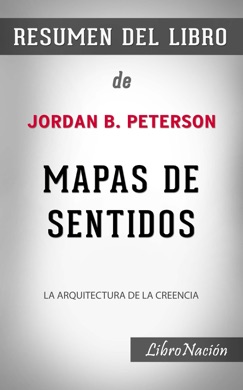 RESUMEN DEL LIBRO

de

JORDAN B. PETERSON

MAPAS DE SENTIDOS

LA ARQUITECTURA DE LA CREENCIA

LibroNación